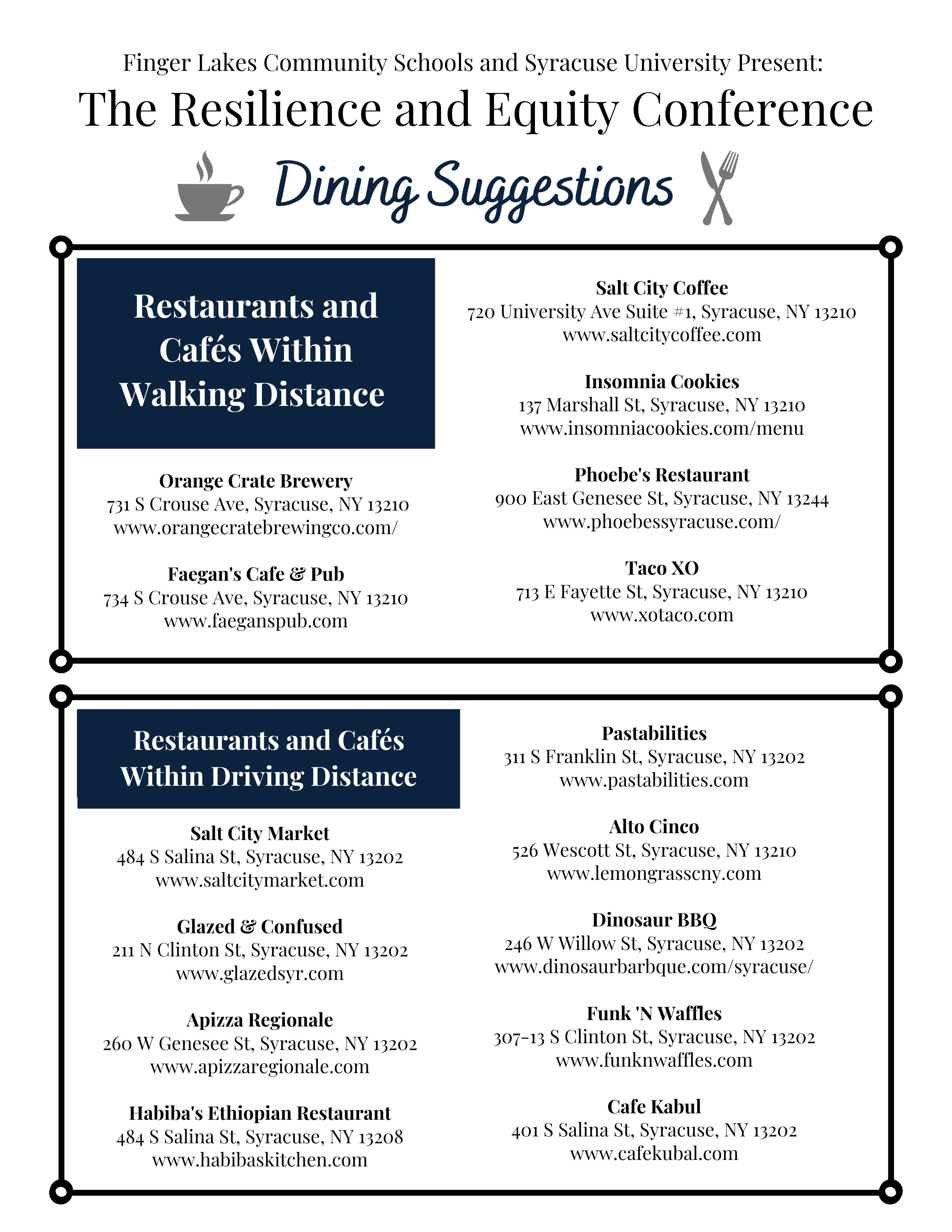 Finger Lakes Community Schools and Syracuse University Present:

The Resilience and Equity Conference

Dining Suggestions

Restaurants and Cafés Within Walking Distance

Orange Crate Brewery
731 S Crouse Ave, Syracuse, NY 13210
www.orangecratebrewingco.com/

Faegan's Cafe & Pub
734 S Crouse Ave, Syracuse, NY 13210
www.faeganspub.com

Salt City Coffee
720 University Ave Suite #1, Syracuse, NY 13210
www.saltcitycoffee.com

Insomnia Cookies
137 Marshall St, Syracuse, NY 13210
www.insomniacookies.com/menu

Phoebe's Restaurant
900 East Genesee St, Syracuse, NY 13244
www.phoebessyracuse.com/

Taco XO
713 E Fayette St, Syracuse, NY 13210
www.xotaco.com

Restaurants and Cafés Within Driving Distance

Salt City Market
484 S Salina St, Syracuse, NY 13202
www.saltcitymarket.com

Glazed & Confused
211 N Clinton St, Syracuse, NY 13202
www.glazedsyr.com

Apizza Regionale
260 W Genesee St, Syracuse, NY 13202
www.apizzaregionale.com

Habiba's Ethiopian Restaurant
484 S Salina St, Syracuse, NY 13208
www.habibaskitchen.com

Pastabilities
311 S Franklin St, Syracuse, NY 13202
www.pastabilities.com

Alto Cinco
526 Wescott St, Syracuse, NY 13210
www.lemongrasscny.com

Dinosaur BBQ
246 W Willow St, Syracuse, NY 13202
www.dinosaurbarbque.com/syracuse/

Funk 'N Waffles
307-13 S Clinton St, Syracuse, NY 13202
www.funknwaffles.com

Cafe Kabul
401 S Salina St, Syracuse, NY 13202
www.cafekubal.com